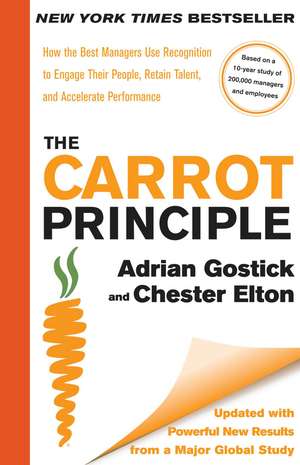 NEW YORK TIMES BESTSELLER

How the Best Managers Use Recognition to Engage Their People, Retain Talent, and Accelerate Performance

Based on a 10-year study of 200,000 managers and employees

THE CARROT PRINCIPLE

Adrian Gostick and Chester Elton

Updated with Powerful New Results from a Major Global Study